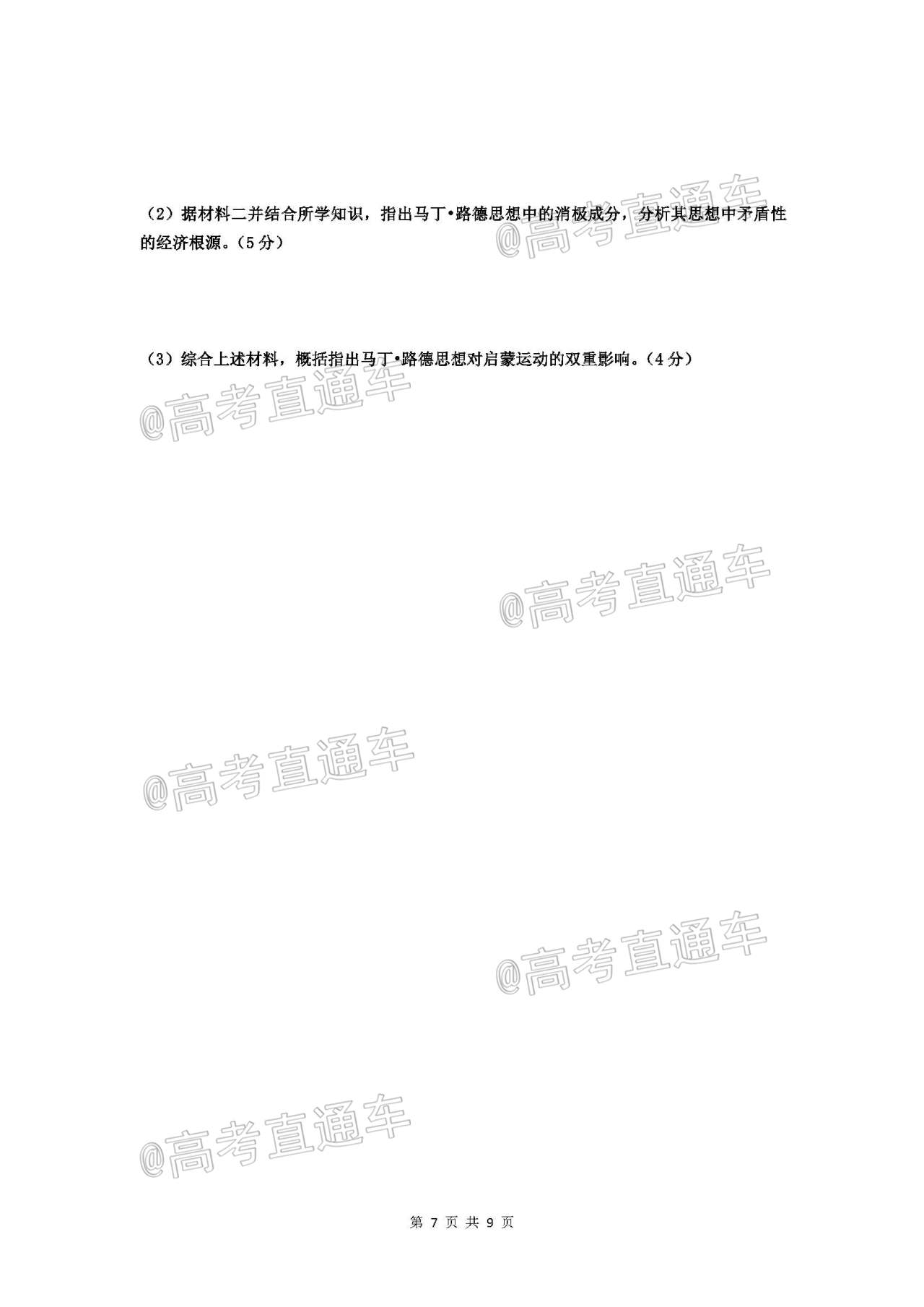 （2）据材料二并结合所学知识，指出马丁•路德思想中的消极成分，分析其思想中矛盾性的经济根源。（5分）

@高考直通车

（3）综合上述材料，概括指出马丁•路德思想对启蒙运动的双重影响。（4分）

@高考直通车

@高考直通车

@高考直通车

@高考直通车

@高考直通车

第 7 页 共 9 页